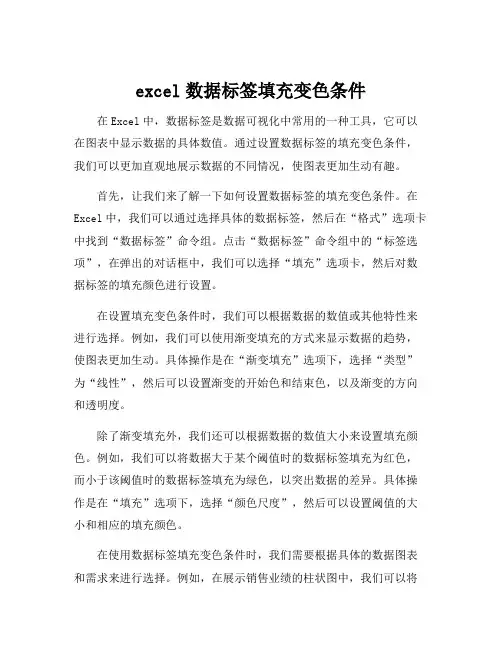 excel 数据标签填充变色条件

在 Excel 中，数据标签是数据可视化中常用的一种工具，它可以在图表中显示数据的具体数值。通过设置数据标签的填充变色条件，我们可以更加直观地展示数据的不同情况，使图表更加生动有趣。

首先，让我们来了解一下如何设置数据标签的填充变色条件。在 Excel 中，我们可以通过选择具体的数据标签，然后在“格式”选项卡中找到“数据标签”命令组。点击“数据标签”命令组中的“标签选项”，在弹出的对话框中，我们可以选择“填充”选项卡，然后对数据标签的填充颜色进行设置。

在设置填充变色条件时，我们可以根据数据的数值或其他特性来进行选择。例如，我们可以使用渐变填充的方式来显示数据的趋势，使图表更加生动。具体操作是在“渐变填充”选项下，选择“类型”为“线性”，然后可以设置渐变的开始色和结束色，以及渐变的方向和透明度。

除了渐变填充外，我们还可以根据数据的数值大小来设置填充颜色。例如，我们可以将数据大于某个阈值时的数据标签填充为红色，而小于该阈值时的数据标签填充为绿色，以突出数据的差异。具体操作是在“填充”选项下，选择“颜色尺度”，然后可以设置阈值的大小和相应的填充颜色。

在使用数据标签填充变色条件时，我们需要根据具体的数据图表和需求来进行选择。例如，在展示销售业绩的柱状图中，我们可以将